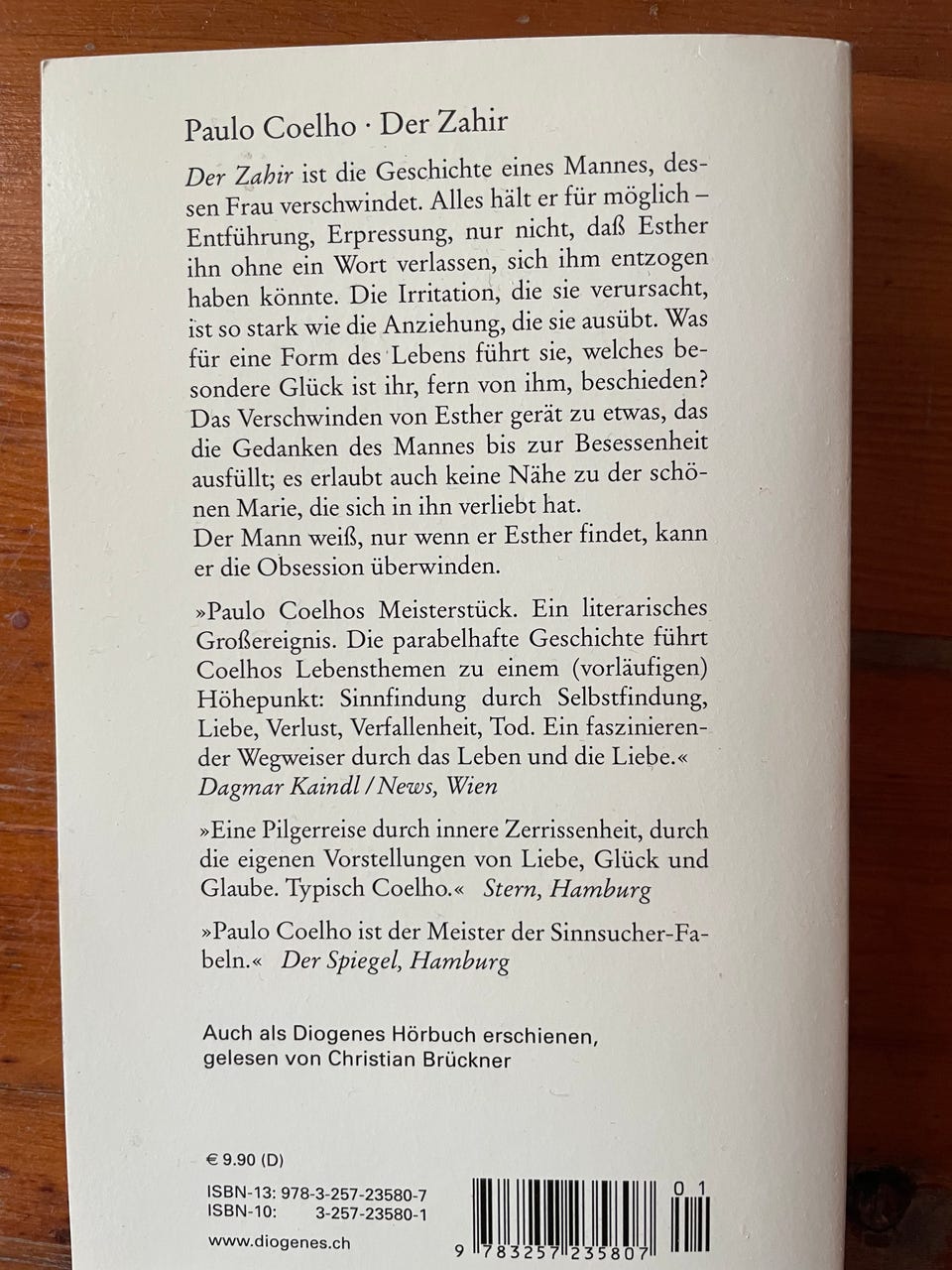 Paulo Coelho · Der Zahir

Der Zahir ist die Geschichte eines Mannes, dessen Frau verschwindet. Alles hält er für möglich – Entführung, Erpressung, nur nicht, daß Esther ihn ohne ein Wort verlassen, sich ihm entzogen haben könnte. Die Irritation, die sie verursacht, ist so stark wie die Anziehung, die sie ausübt. Was für eine Form des Lebens führt sie, welches besondere Glück ist ihr, fern von ihm, beschieden? Das Verschwinden von Esther gerät zu etwas, das die Gedanken des Mannes bis zur Besessenheit ausfüllt; es erlaubt auch keine Nähe zu der schönen Marie, die sich in ihn verliebt hat.
Der Mann weiß, nur wenn er Esther findet, kann er die Obsession überwinden.

»Paulo Coelhos Meisterstück. Ein literarisches Großereignis. Die parabelhafte Geschichte führt Coelhos Lebensthemen zu einem (vorläufigen) Höhepunkt: Sinnfindung durch Selbstfindung, Liebe, Verlust, Verfallenheit, Tod. Ein faszinierender Wegweiser durch das Leben und die Liebe.«
Dagmar Kaindl / News, Wien

»Eine Pilgerreise durch innere Zerrissenheit, durch die eigenen Vorstellungen von Liebe, Glück und Glaube. Typisch Coelho.« Stern, Hamburg

»Paulo Coelho ist der Meister der Sinnsucher-Fabeln.« Der Spiegel, Hamburg

Auch als Diogenes Hörbuch erschienen, gelesen von Christian Brückner

€ 9.90 (D)

ISBN-13: 978-3-257-23580-7
ISBN-10: 3-257-23580-1

www.diogenes.ch

01

9 783257 235807